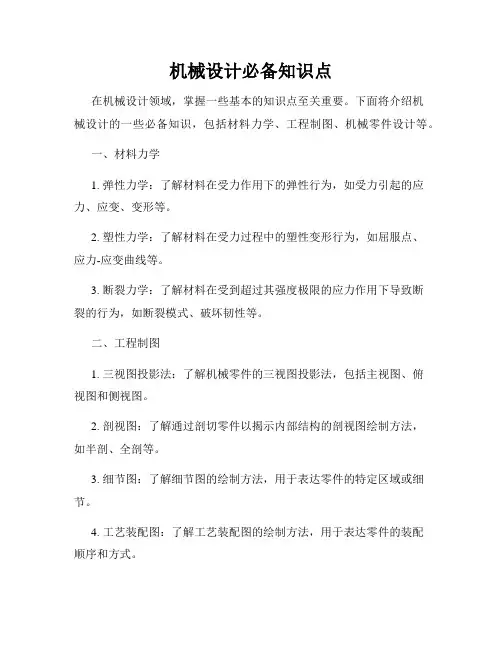 机械设计必备知识点

在机械设计领域，掌握一些基本的知识点至关重要。下面将介绍机械设计的一些必备知识，包括材料力学、工程制图、机械零件设计等。

一、材料力学

1. 弹性力学：了解材料在受力作用下的弹性行为，如受力引起的应力、应变、变形等。

2. 塑性力学：了解材料在受力过程中的塑性变形行为，如屈服点、应力-应变曲线等。

3. 断裂力学：了解材料在受到超过其强度极限的应力作用下导致断裂的行为，如断裂模式、破坏韧性等。

二、工程制图

1. 三视图投影法：了解机械零件的三视图投影法，包括主视图、俯视图和侧视图。

2. 剖视图：了解通过剖切零件以揭示内部结构的剖视图绘制方法，如半剖、全剖等。

3. 细节图：了解细节图的绘制方法，用于表达零件的特定区域或细节。

4. 工艺装配图：了解工艺装配图的绘制方法，用于表达零件的装配顺序和方式。